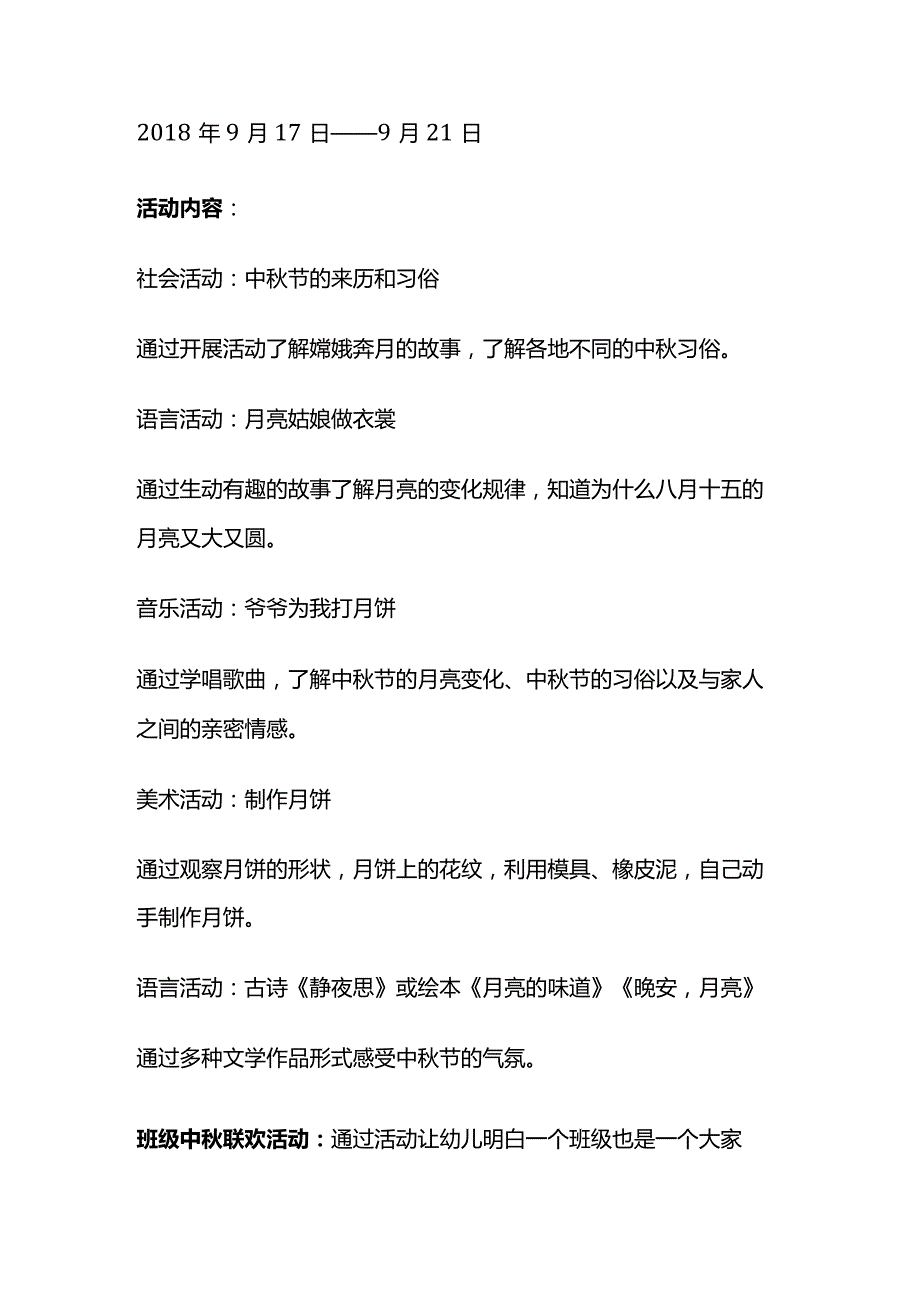 2018 年 9 月 17 日——9 月 21 日

活动内容：

社会活动：中秋节的来历和习俗

通过开展活动了解嫦娥奔月的故事，了解各地不同的中秋习俗。

语言活动：月亮姑娘做衣裳

通过生动有趣的故事了解月亮的变化规律，知道为什么八月十五的月亮又大又圆。

音乐活动：爷爷为我打月饼

通过学唱歌曲，了解中秋节的月亮变化、中秋节的习俗以及与家人之间的亲密情感。

美术活动：制作月饼

通过观察月饼的形状，月饼上的花纹，利用模具、橡皮泥，自己动手制作月饼。

语言活动：古诗《静夜思》或绘本《月亮的味道》《晚安，月亮》

通过多种文学作品形式感受中秋节的气氛。

班级中秋联欢活动：通过活动让幼儿明白一个班级也是一个大家